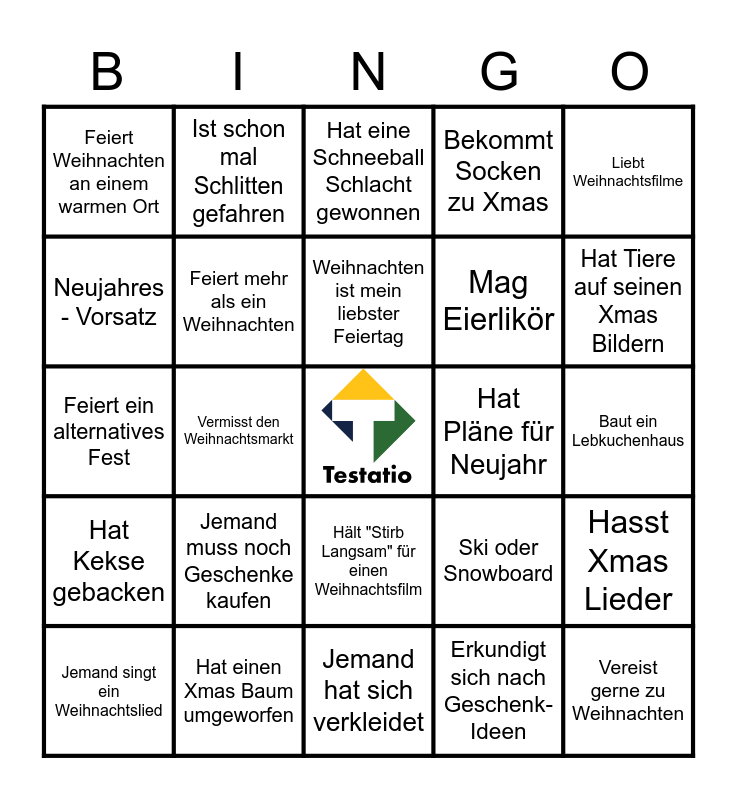 | B | I | N | G | O |
|---|---|---|---|---|
| Feiert Weihnachten an einem warmen Ort | Ist schon mal Schlitten gefahren | Hat eine Schneeball Schlacht gewonnen | Bekommt Socken zu Xmas | Liebt Weihnachtsfilme |
| Neujahres - Vorsatz | Feiert mehr als ein Weihnachten | Weihnachten ist mein liebster Feiertag | Mag Eierlikör | Hat Tiere auf seinen Xmas Bildern |
| Feiert ein alternatives Fest | Vermisst den Weihnachtsmarkt | Testatio | Hat Pläne für Neujahr | Baut ein Lebkuchenhaus |
| Hat Kekse gebacken | Jemand muss noch Geschenke kaufen | Hält "Stirb Langsam" für einen Weihnachtsfilm | Ski oder Snowboard | Hasst Xmas Lieder |
| Jemand singt ein Weihnachtslied | Hat einen Xmas Baum umgeworfen | Jemand hat sich verkleidet | Erkundigt sich nach Geschenk-Ideen | Vereist gerne zu Weihnachten |